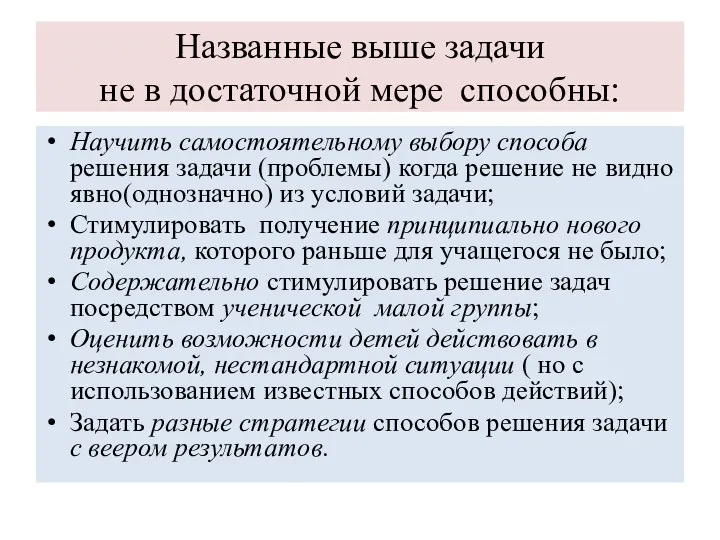 Названные выше задачи
не в достаточной мере способны:

• Научить самостоятельному выбору способа решения задачи (проблемы) когда решение не видно явно(однозначно) из условий задачи;
• Стимулировать получение принципиально нового продукта, которого раньше для учащегося не было;
• Содержательно стимулировать решение задач посредством ученической малой группы;
• Оценить возможности детей действовать в незнакомой, нестандартной ситуации ( но с использованием известных способов действий);
• Задать разные стратегии способов решения задачи с веером результатов.